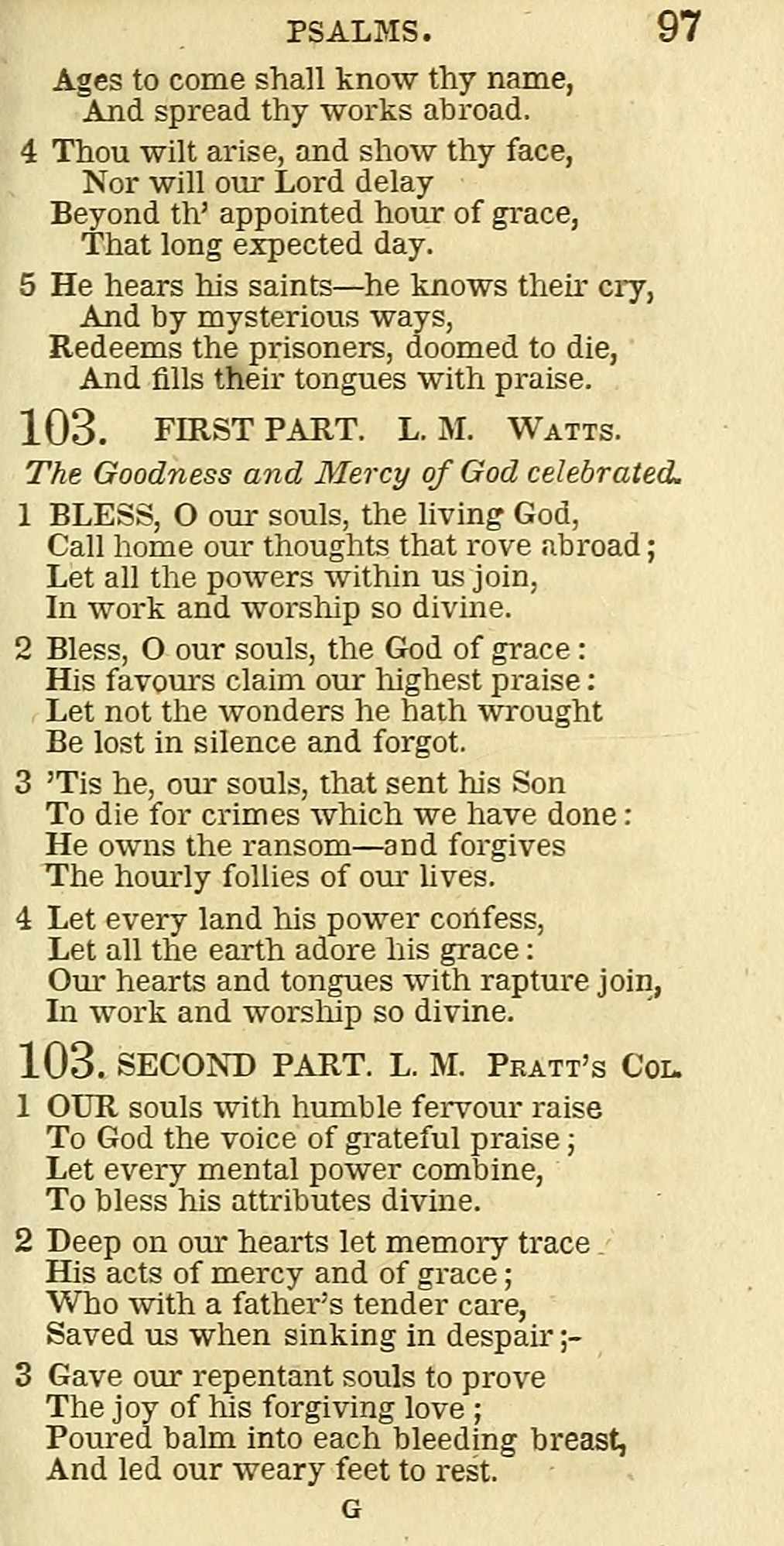 PSALMS. 97

Ages to come shall know thy name,
And spread thy works abroad.

4 Thou wilt arise, and show thy face,
Nor will our Lord delay
Beyond th' appointed hour of grace,
That long expected day.

5 He hears his saints—he knows their cry,
And by mysterious ways,
Redeems the prisoners, doomed to die,
And fills their tongues with praise.

103. FIRST PART. L. M. Watts.

The Goodness and Mercy of God celebrated.

1 BLESS, O our souls, the living God,
Call home our thoughts that rove abroad;
Let all the powers within us join,
In work and worship so divine.

2 Bless, O our souls, the God of grace:
His favours claim our highest praise:
Let not the wonders he hath wrought
Be lost in silence and forgot.

3 'Tis he, our souls, that sent his Son
To die for crimes which we have done:
He owns the ransom—and forgives
The hourly follies of our lives.

4 Let every land his power confess,
Let all the earth adore his grace:
Our hearts and tongues with rapture join,
In work and worship so divine.

103. SECOND PART. L. M. Pratt's Col.

1 OUR souls with humble fervour raise
To God the voice of grateful praise;
Let every mental power combine,
To bless his attributes divine.

2 Deep on our hearts let memory trace
His acts of mercy and of grace;
Who with a father's tender care,
Saved us when sinking in despair;-

3 Gave our repentant souls to prove
The joy of his forgiving love;
Poured balm into each bleeding breast,
And led our weary feet to rest.

G